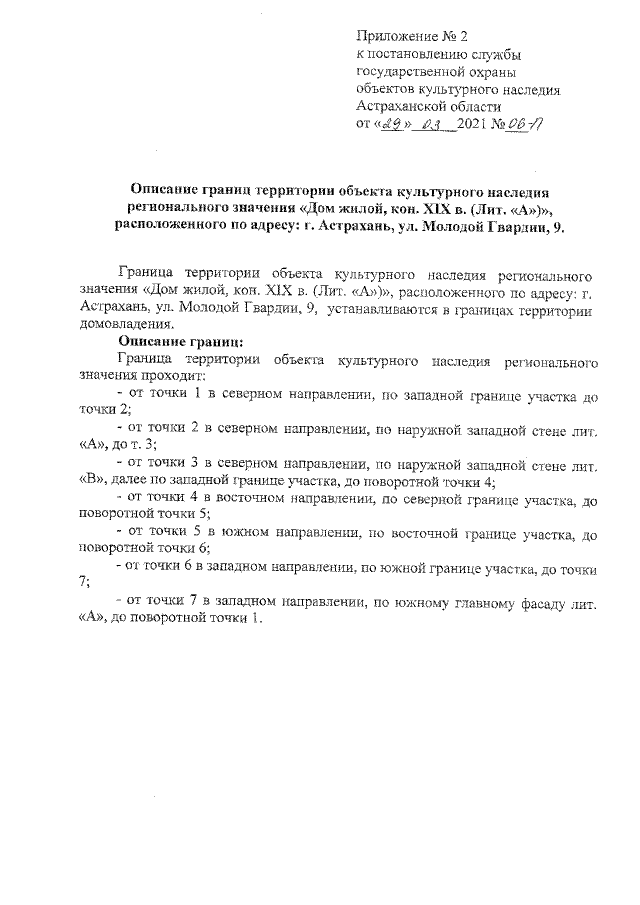 Приложение № 2
к постановлению службы
государственной охраны
объектов культурного наследия
Астраханской области
от «29» 03 2021 № 06-П

Описание границ территории объекта культурного наследия регионального значения «Дом жилой, кон. XIX в. (Лит. «А»)», расположенного по адресу: г. Астрахань, ул. Молодой Гвардии, 9.

Граница территории объекта культурного наследия регионального значения «Дом жилой, кон. XIX в. (Лит. «А»)», расположенного по адресу: г. Астрахань, ул. Молодой Гвардии, 9, устанавливаются в границах территории домовладения.

Описание границ:

Граница территории объекта культурного наследия регионального значения проходит:

- от точки 1 в северном направлении, по западной границе участка до точки 2;

- от точки 2 в северном направлении, по наружной западной стене лит. «А», до т. 3;

- от точки 3 в северном направлении, по наружной западной стене лит. «В», далее по западной границе участка, до поворотной точки 4;

- от точки 4 в восточном направлении, по северной границе участка, до поворотной точки 5;

- от точки 5 в южном направлении, по восточной границе участка, до поворотной точки 6;

- от точки 6 в западном направлении, по южной границе участка, до точки 7;

- от точки 7 в западном направлении, по южному главному фасаду лит. «А», до поворотной точки 1.